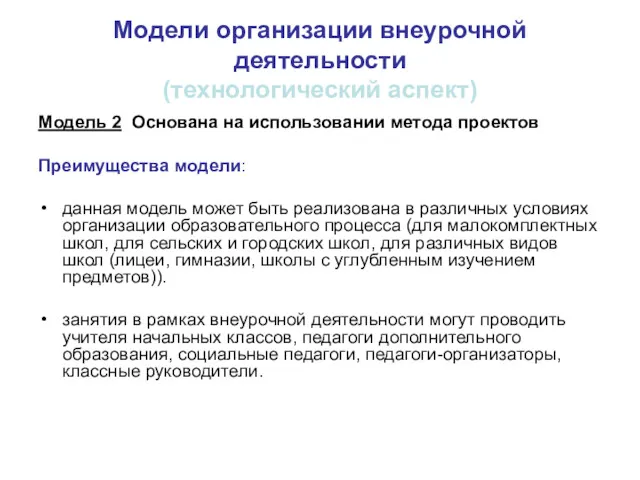 Модели организации внеурочной деятельности
(технологический аспект)

Модель 2 Основана на использовании метода проектов

Преимущества модели:

• данная модель может быть реализована в различных условиях организации образовательного процесса (для малокомплектных школ, для сельских и городских школ, для различных видов школ (лицеи, гимназии, школы с углубленным изучением предметов)).

• занятия в рамках внеурочной деятельности могут проводить учителя начальных классов, педагоги дополнительного образования, социальные педагоги, педагоги-организаторы, классные руководители.